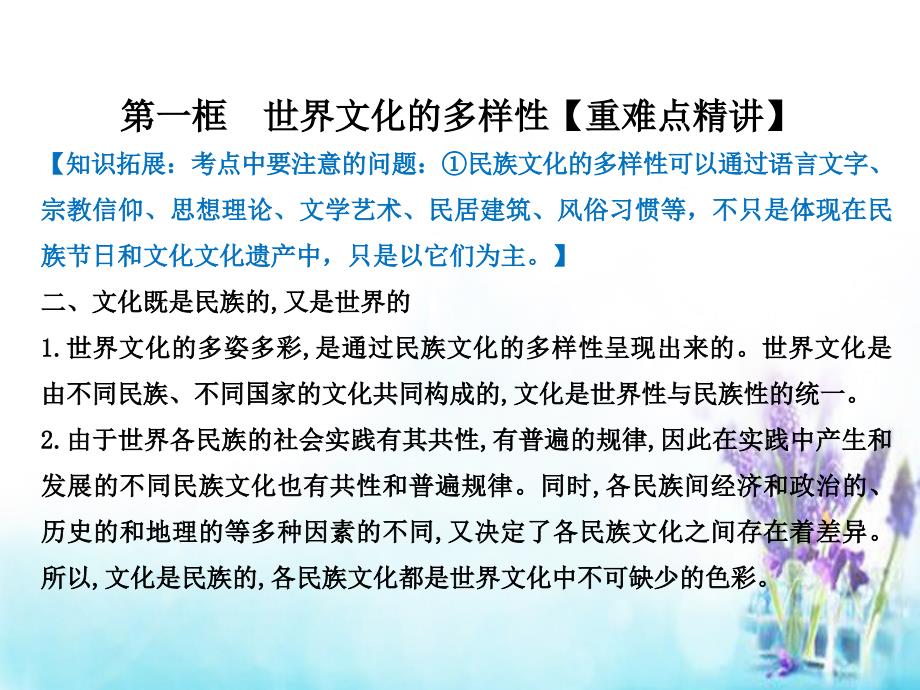 第一框　世界文化的多样性【重难点精讲】

【知识拓展：考点中要注意的问题：①民族文化的多样性可以通过语言文字、宗教信仰、思想理论、文学艺术、民居建筑、风俗习惯等，不只是体现在民族节日和文化文化遗产中，只是以它们为主。】

二、文化既是民族的,又是世界的

1.世界文化的多姿多彩,是通过民族文化的多样性呈现出来的。世界文化是由不同民族、不同国家的文化共同构成的,文化是世界性与民族性的统一。

2.由于世界各民族的社会实践有其共性,有普遍的规律,因此在实践中产生和发展的不同民族文化也有共性和普遍规律。同时,各民族间经济和政治的、历史的和地理的等多种因素的不同,又决定了各民族文化之间存在着差异。所以,文化是民族的,各民族文化都是世界文化中不可缺少的色彩。